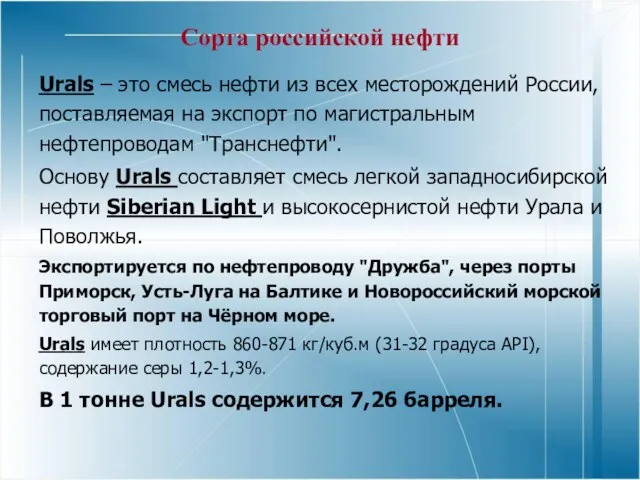 Сорта российской нефти

Urals – это смесь нефти из всех месторождений России, поставляемая на экспорт по магистральным нефтепроводам "Транснефти".

Основу Urals составляет смесь легкой западносибирской нефти Siberian Light и высокосернистой нефти Урала и Поволжья.

Экспортируется по нефтепроводу "Дружба", через порты Приморск, Усть-Луга на Балтике и Новороссийский морской торговый порт на Чёрном море.

Urals имеет плотность 860-871 кг/куб.м (31-32 градуса API), содержание серы 1,2-1,3%.

В 1 тонне Urals содержится 7,26 барреля.